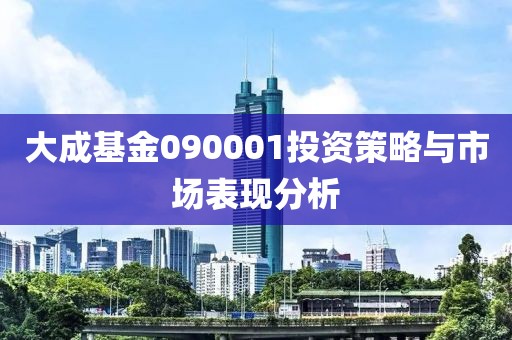 大成基金090001投资策略与市场表现分析